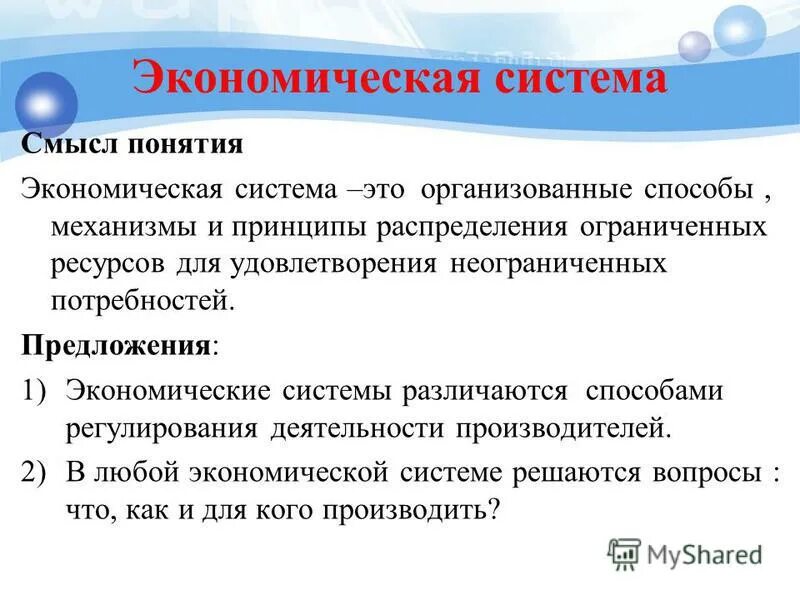 Экономическая система

Смысл понятия

Экономическая система –это организованные способы , механизмы и принципы распределения ограниченных ресурсов для удовлетворения неограниченных потребностей.

Предложения:

1) Экономические системы различаются способами регулирования деятельности производителей.

2) В любой экономической системе решаются вопросы : что, как и для кого производить?

MyShared